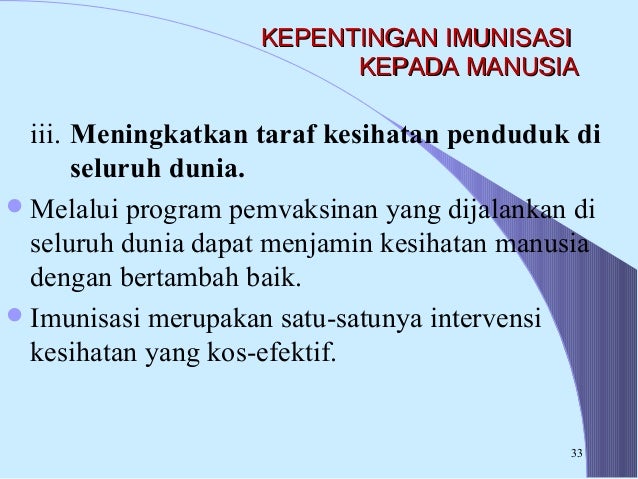 KEPENTINGAN IMUNISASI
KEPADA MANUSIA

iii. Meningkatkan taraf kesihatan penduduk di seluruh dunia.

• Melalui program pemvaksinan yang dijalankan di seluruh dunia dapat menjamin kesihatan manusia dengan bertambah baik.

• Imunisasi merupakan satu-satunya intervensi kesihatan yang kos-efektif.

33